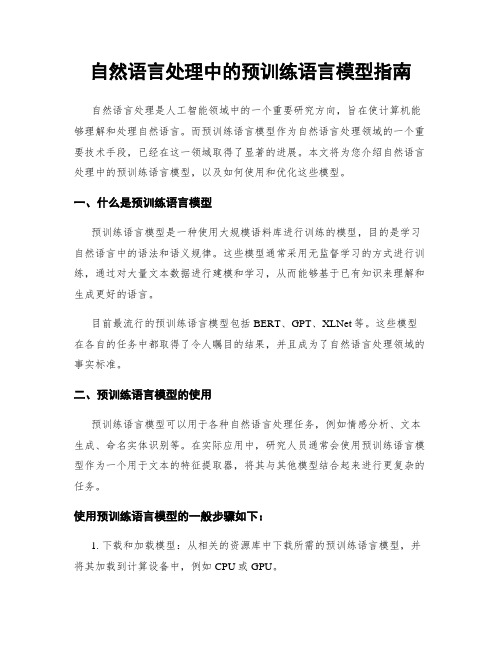 自然语言处理中的预训练语言模型指南

自然语言处理是人工智能领域中的一个重要研究方向，旨在使计算机能够理解和处理自然语言。而预训练语言模型作为自然语言处理领域的一个重要技术手段，已经在这一领域取得了显著的进展。本文将为您介绍自然语言处理中的预训练语言模型，以及如何使用和优化这些模型。

一、什么是预训练语言模型

预训练语言模型是一种使用大规模语料库进行训练的模型，目的是学习自然语言中的语法和语义规律。这些模型通常采用无监督学习的方式进行训练，通过对大量文本数据进行建模和学习，从而能够基于已有知识来理解和生成更好的语言。

目前最流行的预训练语言模型包括 BERT、GPT、XLNet 等。这些模型在各自的任务中都取得了令人瞩目的结果，并且成为了自然语言处理领域的事实标准。

二、预训练语言模型的使用

预训练语言模型可以用于各种自然语言处理任务，例如情感分析、文本生成、命名实体识别等。在实际应用中，研究人员通常会使用预训练语言模型作为一个用于文本的特征提取器，将其与其他模型结合起来进行更复杂的任务。

使用预训练语言模型的一般步骤如下：

1. 下载和加载模型：从相关的资源库中下载所需的预训练语言模型，并将其加载到计算设备中，例如 CPU 或 GPU。